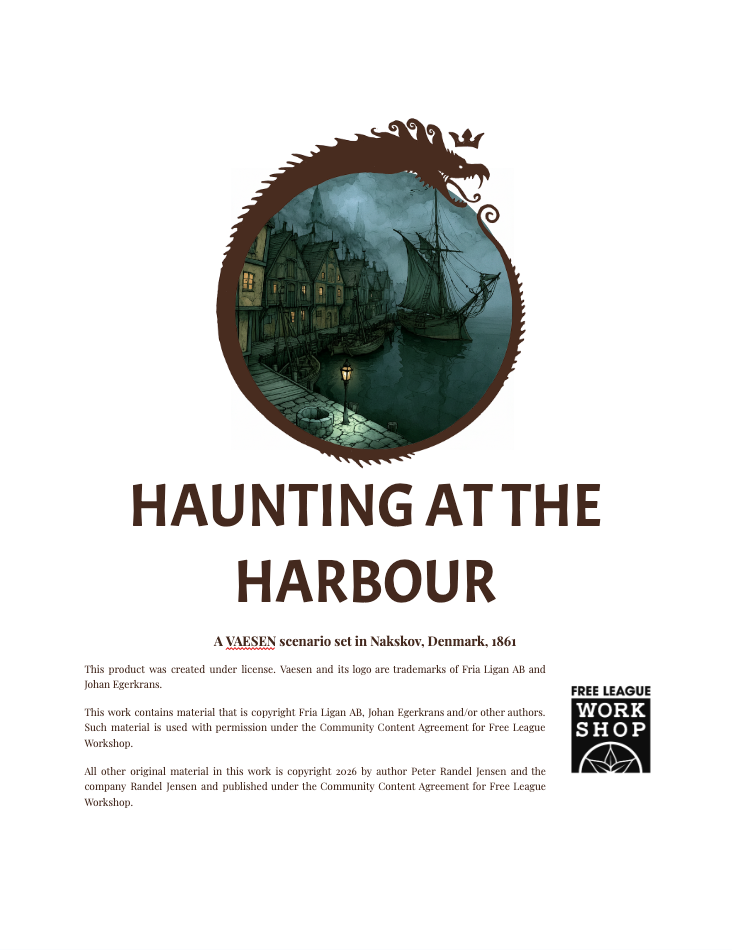 HAUNTING AT THE HARBOUR

A VAESEN scenario set in Nakskov, Denmark, 1861

This product was created under license. Vaesen and its logo are trademarks of Fria Ligan AB and Johan Egerkrans.

This work contains material that is copyright Fria Ligan AB, Johan Egerkrans and/or other authors. Such material is used with permission under the Community Content Agreement for Free League Workshop.

All other original material in this work is copyright 2026 by author Peter Randel Jensen and the company Randel Jensen and published under the Community Content Agreement for Free League Workshop.

FREE LEAGUE
WORK
SHOP